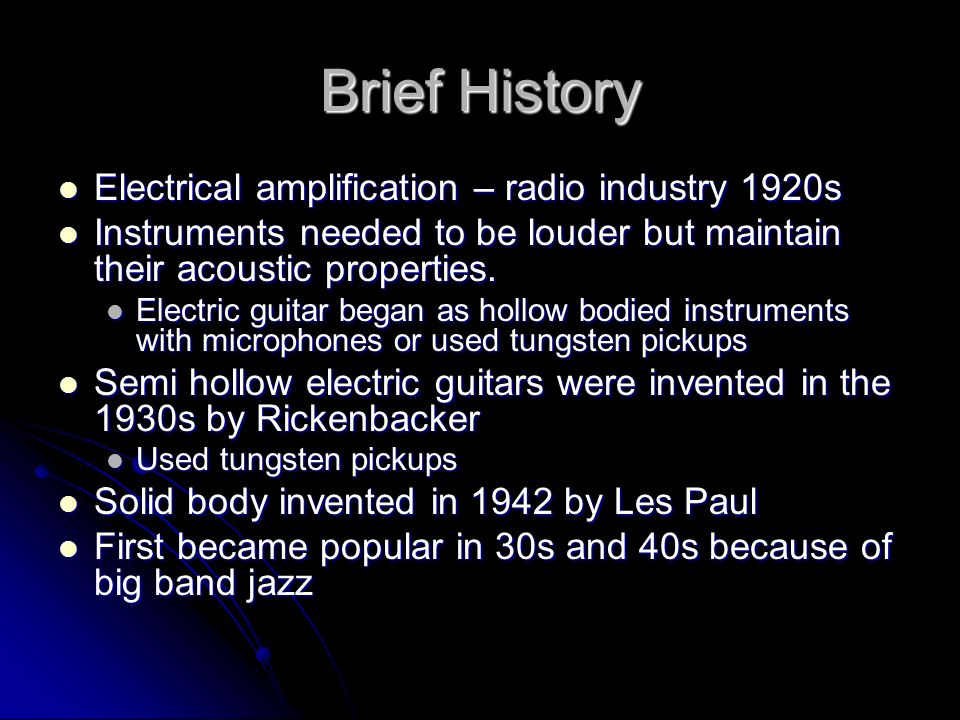 Brief History

- Electrical amplification – radio industry 1920s
- Instruments needed to be louder but maintain their acoustic properties.
  - Electric guitar began as hollow bodied instruments with microphones or used tungsten pickups
- Semi hollow electric guitars were invented in the 1930s by Rickenbacker
  - Used tungsten pickups
- Solid body invented in 1942 by Les Paul
- First became popular in 30s and 40s because of big band jazz